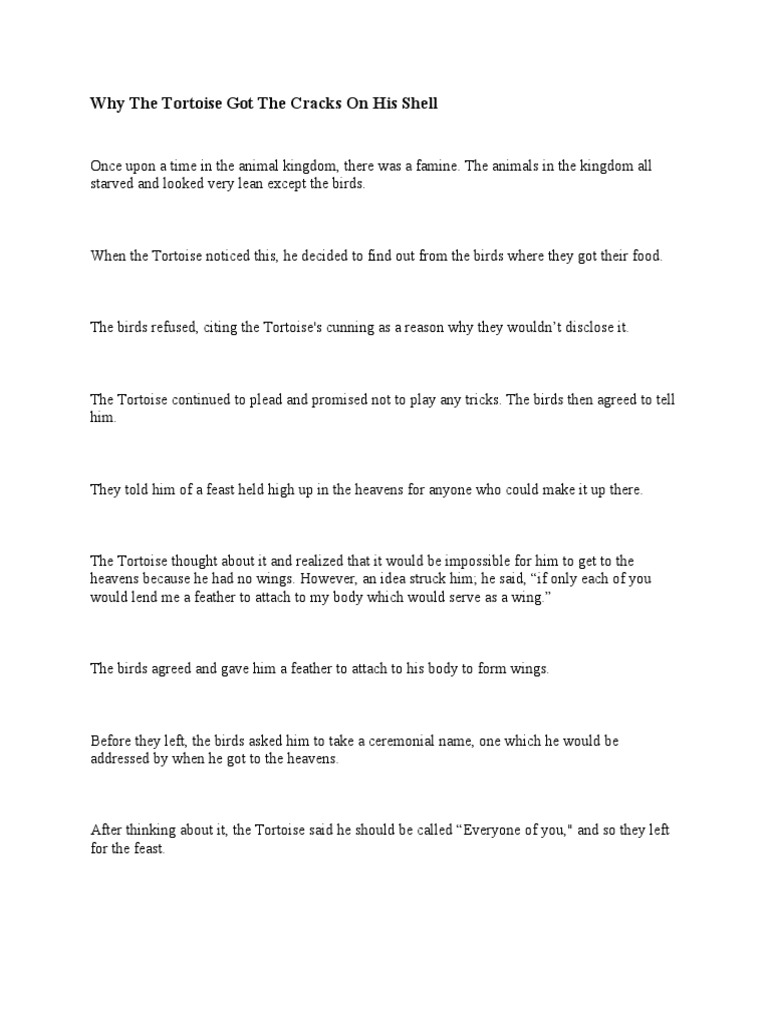 Why The Tortoise Got The Cracks On His Shell

Once upon a time in the animal kingdom, there was a famine. The animals in the kingdom all starved and looked very lean except the birds.

When the Tortoise noticed this, he decided to find out from the birds where they got their food.

The birds refused, citing the Tortoise's cunning as a reason why they wouldn't disclose it.

The Tortoise continued to plead and promised not to play any tricks. The birds then agreed to tell him.

They told him of a feast held high up in the heavens for anyone who could make it up there.

The Tortoise thought about it and realized that it would be impossible for him to get to the heavens because he had no wings. However, an idea struck him; he said, "if only each of you would lend me a feather to attach to my body which would serve as a wing."

The birds agreed and gave him a feather to attach to his body to form wings.

Before they left, the birds asked him to take a ceremonial name, one which he would be addressed by when he got to the heavens.

After thinking about it, the Tortoise said he should be called "Everyone of you," and so they left for the feast.